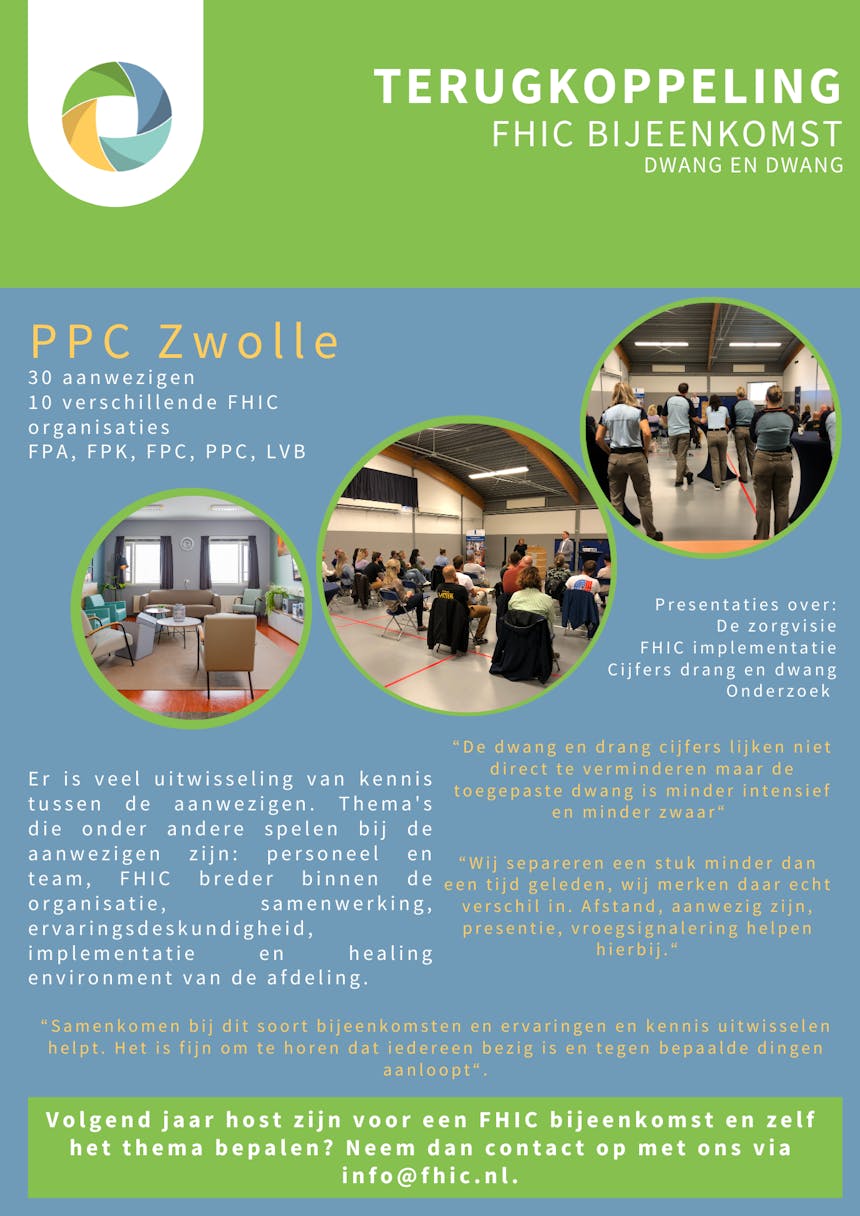 TERUGKOPPELING
FHIC BIJEENKOMST
DWANG EN DWANG

PPC Zwolle
30 aanwezigen
10 verschillende FHIC organisaties
FPA, FPK, FPC, PPC, LVB

Presentaties over:
De zorgvisie
FHIC implementatie
Cijfers drang en dwang
Onderzoek

Er is veel uitwisseling van kennis tussen de aanwezigen. Thema's die onder andere spelen bij de aanwezigen zijn: personeel en team, FHIC breder binnen de organisatie, samenwerking, ervaringsdeskundigheid, implementatie en healing environment van de afdeling.

“De dwang en drang cijfers lijken niet direct te verminderen maar de toegepaste dwang is minder intensief en minder zwaar“

“Wij separeren een stuk minder dan een tijd geleden, wij merken daar echt verschil in. Afstand, aanwezig zijn, presentie, vroegsignalering helpen hierbij.“

“Samenkomen bij dit soort bijeenkomsten en ervaringen en kennis uitwisselen helpt. Het is fijn om te horen dat iedereen bezig is en tegen bepaalde dingen aanloopt“.

Volgend jaar host zijn voor een FHIC bijeenkomst en zelf het thema bepalen? Neem dan contact op met ons via info@fhic.nl.